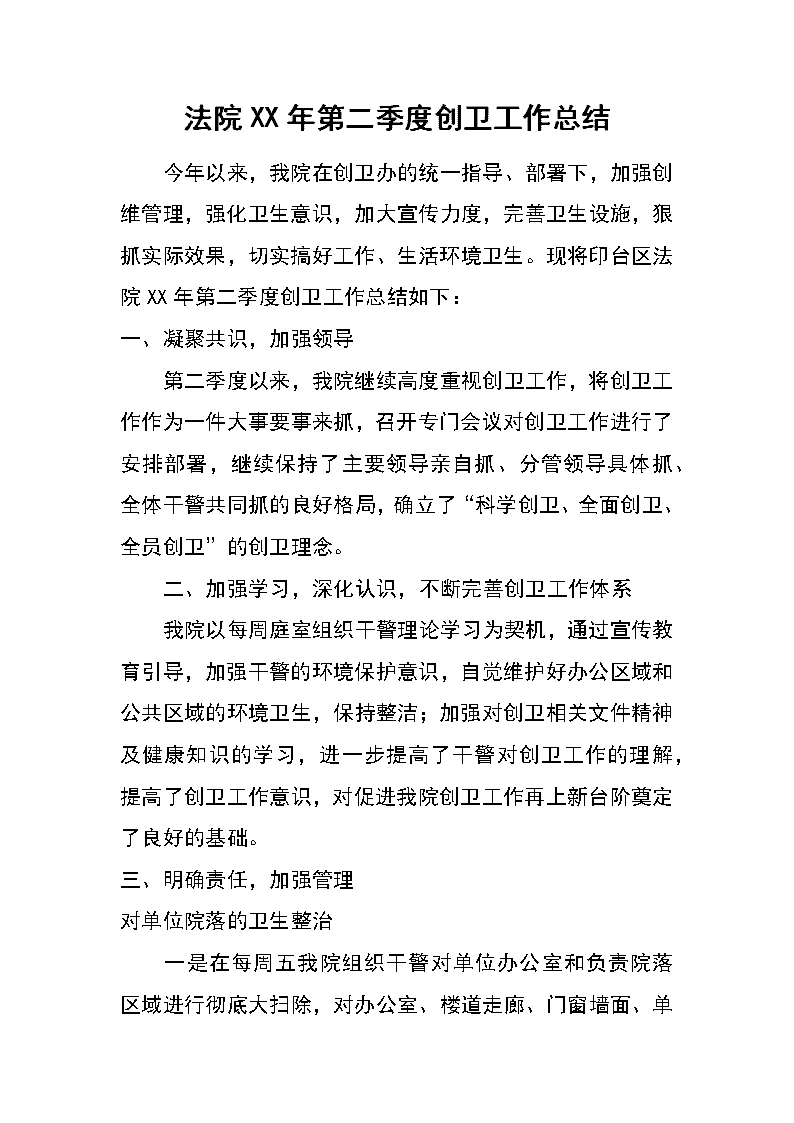 法院XX年第二季度创卫工作总结

今年以来，我院在创卫办的统一指导、部署下，加强创维管理，强化卫生意识，加大宣传力度，完善卫生设施，狠抓实际效果，切实搞好工作、生活环境卫生。现将印台区法院XX年第二季度创卫工作总结如下：

一、凝聚共识，加强领导

第二季度以来，我院继续高度重视创卫工作，将创卫工作作为一件大事要事来抓，召开专门会议对创卫工作进行了安排部署，继续保持了主要领导亲自抓、分管领导具体抓、全体干警共同抓的良好格局，确立了“科学创卫、全面创卫、全员创卫”的创卫理念。

二、加强学习，深化认识，不断完善创卫工作体系

我院以每周庭室组织干警理论学习为契机，通过宣传教育引导，加强干警的环境保护意识，自觉维护好办公区域和公共区域的环境卫生，保持整洁；加强对创卫相关文件精神及健康知识的学习，进一步提高了干警对创卫工作的理解，提高了创卫工作意识，对促进我院创卫工作再上新台阶奠定了良好的基础。

三、明确责任，加强管理

对单位院落的卫生整治

一是在每周五我院组织干警对单位办公室和负责院落区域进行彻底大扫除，对办公室、楼道走廊、门窗墙面、单